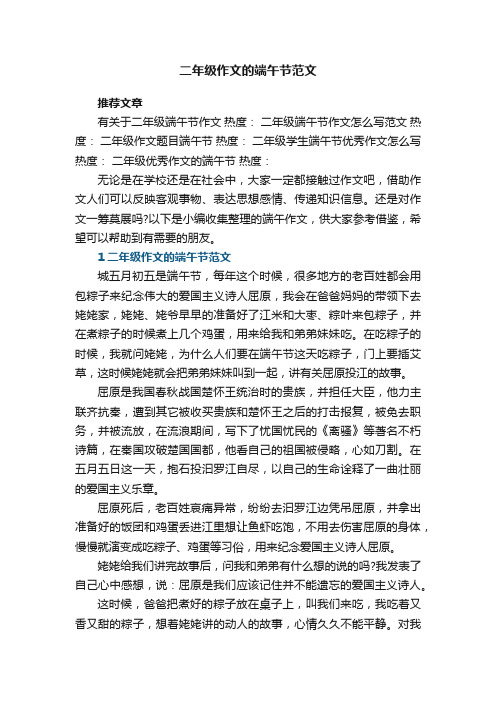 二年级作文的端午节范文

推荐文章

有关于二年级端午节作文 热度： 二年级端午节作文怎么写范文 热度： 二年级作文题目端午节 热度： 二年级学生端午节优秀作文怎么写 热度： 二年级优秀作文的端午节 热度：

无论是在学校还是在社会中，大家一定都接触过作文吧，借助作文人们可以反映客观事物、表达思想感情、传递知识信息。还是对作文一筹莫展吗?以下是小编收集整理的端午作文，供大家参考借鉴，希望可以帮助到有需要的朋友。

1 二年级作文的端午节范文

城五月初五是端午节，每年这个时候，很多地方的老百姓都会用包粽子来纪念伟大的爱国主义诗人屈原，我会在爸爸妈妈的带领下去姥姥家，姥姥、姥爷早早的准备好了江米和大枣、粽叶来包粽子，并在煮粽子的时候煮上几个鸡蛋，用来给我和弟弟妹妹吃。在吃粽子的时候，我就问姥姥，为什么人们要在端午节这天吃粽子，门上要插艾草，这时候姥姥就会把弟弟妹妹叫到一起，讲有关屈原投江的故事。

屈原是我国春秋战国楚怀王统治时的贵族，并担任大臣，他力主联齐抗秦，遭到其它被收买贵族和楚怀王之后的打击报复，被免去职务，并被流放，在流浪期间，写下了忧国忧民的《离骚》等著名不朽诗篇，在秦国攻破楚国国都，他看自己的祖国被侵略，心如刀割。在五月五日这一天，抱石投汨罗江自尽，以自己的生命诠释了一曲壮丽的爱国主义乐章。

屈原死后，老百姓哀痛异常，纷纷去汨罗江边凭吊屈原，并拿出准备好的饭团和鸡蛋丢进江里想让鱼虾吃饱，不用去伤害屈原的身体，慢慢就演变成吃粽子、鸡蛋等习俗，用来纪念爱国主义诗人屈原。

姥姥给我们讲完故事后，问我和弟弟有什么想的说的吗?我发表了自己心中感想，说：屈原是我们应该记住并不能遗忘的爱国主义诗人。

这时候，爸爸把煮好的粽子放在桌子上，叫我们来吃，我吃着又香又甜的粽子，想着姥姥讲的动人的故事，心情久久不能平静。对我